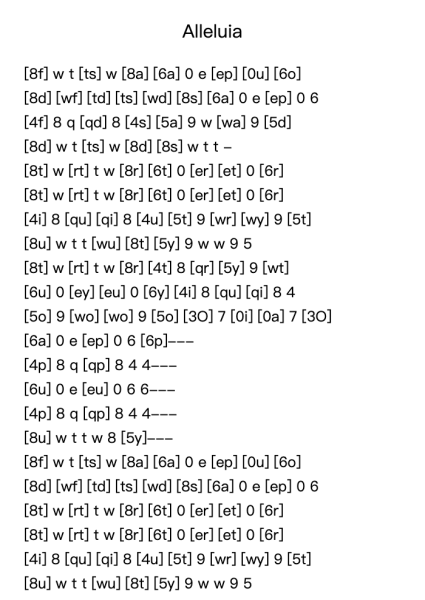 Alleluia

[8f] w t [ts] w [8a] [6a] 0 e [ep] [0u] [6o]
[8d] [wf] [td] [ts] [wd] [8s] [6a] 0 e [ep] 0 6
[4f] 8 q [qd] 8 [4s] [5a] 9 w [wa] 9 [5d]
[8d] w t [ts] w [8d] [8s] w t t –
[8t] w [rt] t w [8r] [6t] 0 [er] [et] 0 [6r]
[8t] w [rt] t w [8r] [6t] 0 [er] [et] 0 [6r]
[4i] 8 [qu] [qi] 8 [4u] [5t] 9 [wr] [wy] 9 [5t]
[8u] w t t [wu] [8t] [5y] 9 w w 9 5
[8t] w [rt] t w [8r] [4t] 8 [qr] [5y] 9 [wt]
[6u] 0 [ey] [eu] 0 [6y] [4i] 8 [qu] [qi] 8 4
[5o] 9 [wo] [wo] 9 [5o] [3O] 7 [0i] [0a] 7 [3O]
[6a] 0 e [ep] 0 6 [6p]–––
[4p] 8 q [qp] 8 4 4–––
[6u] 0 e [eu] 0 6 6–––
[4p] 8 q [qp] 8 4 4–––
[8u] w t t w 8 [5y]–––
[8f] w t [ts] w [8a] [6a] 0 e [ep] [0u] [6o]
[8d] [wf] [td] [ts] [wd] [8s] [6a] 0 e [ep] 0 6
[8t] w [rt] t w [8r] [6t] 0 [er] [et] 0 [6r]
[8t] w [rt] t w [8r] [6t] 0 [er] [et] 0 [6r]
[4i] 8 [qu] [qi] 8 [4u] [5t] 9 [wr] [wy] 9 [5t]
[8u] w t t [wu] [8t] [5y] 9 w w 9 5